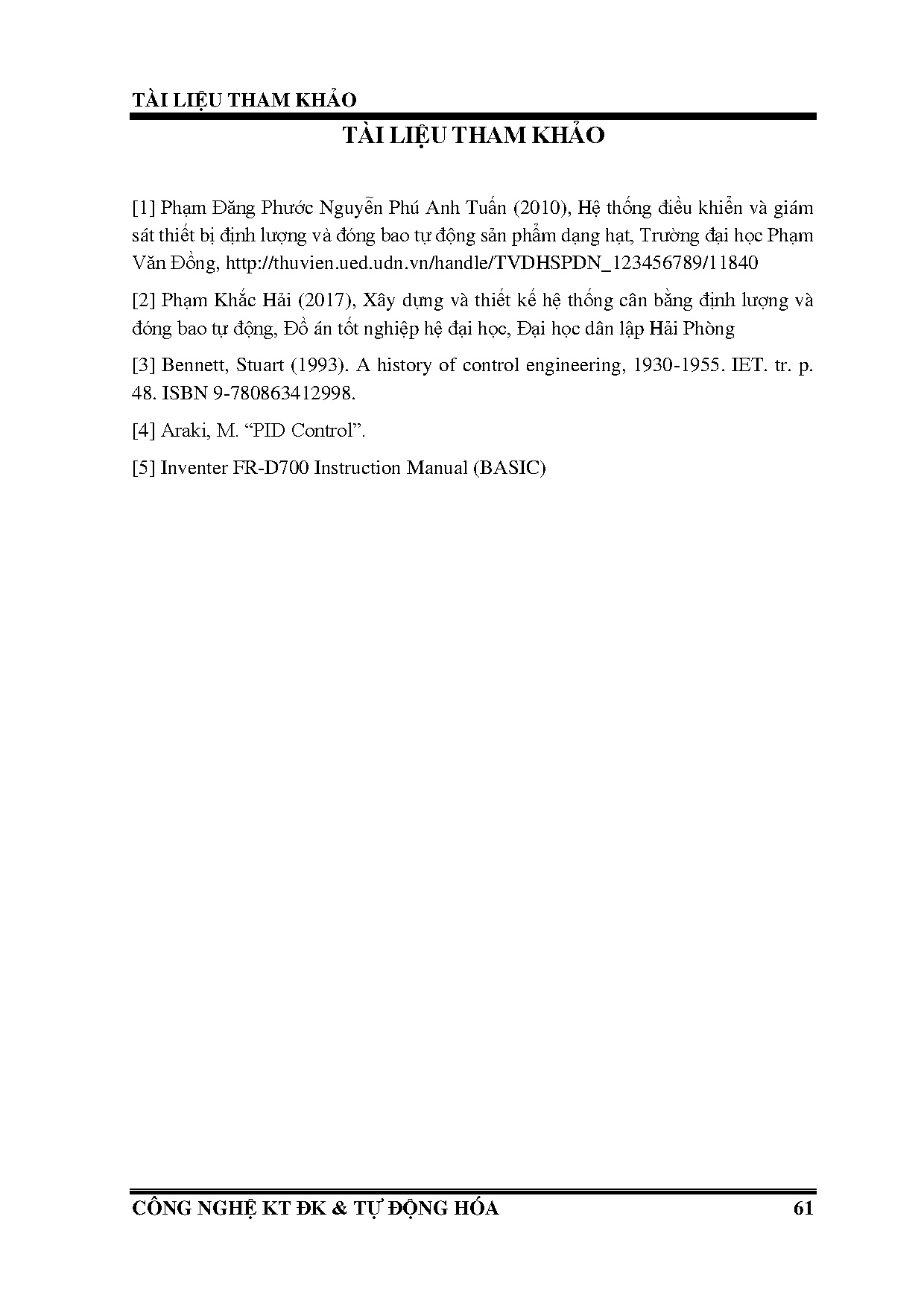 TÀI LIỆU THAM KHẢO

TÀI LIỆU THAM KHẢO

[1] Phạm Đăng Phước Nguyễn Phú Anh Tuấn (2010), Hệ thống điều khiển và giám sát thiết bị định lượng và đóng bao tự động sản phẩm dạng hạt, Trường đại học Phạm Văn Đồng, http://thuvien.ued.udn.vn/handle/TVDHSPDN_123456789/11840

[2] Phạm Khắc Hải (2017), Xây dựng và thiết kế hệ thống cân bằng định lượng và đóng bao tự động, Đồ án tốt nghiệp hệ đại học, Đại học dân lập Hải Phòng

[3] Bennett, Stuart (1993). A history of control engineering, 1930-1955. IET. tr. p. 48. ISBN 9-780863412998.

[4] Araki, M. “PID Control”.

[5] Inventer FR-D700 Instruction Manual (BASIC)

CÔNG NGHỆ KT ĐK & TỰ ĐỘNG HÓA 61